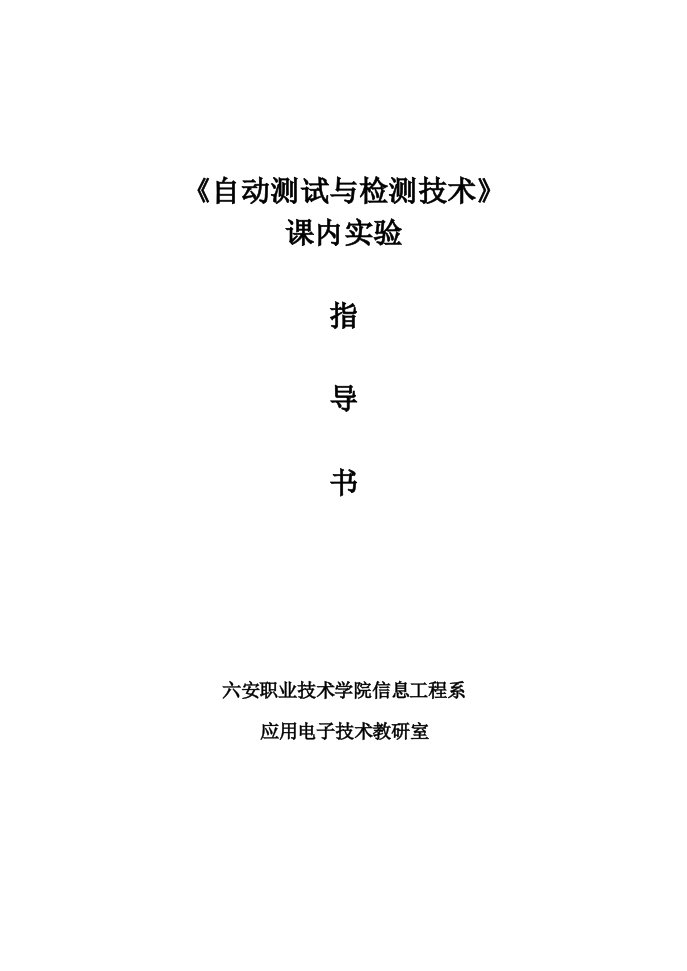 《自动测试与检测技术》
课内实验

指

导

书

六安职业技术学院信息工程系

应用电子技术教研室